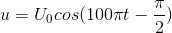 $u = U_0 cos(100\pi t - \frac{\pi}{2})$